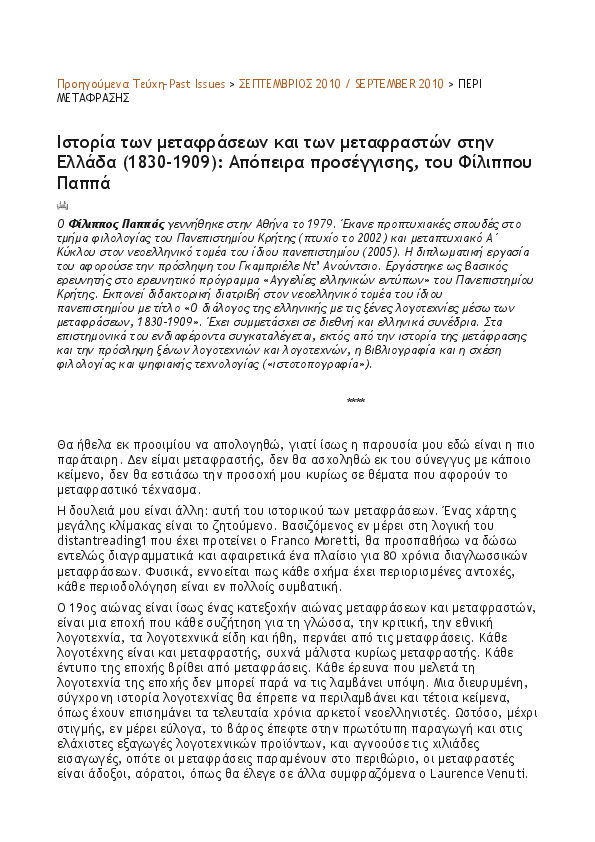 Προηγούμενα Τεύχη-Past Issues > ΣΕΠΤΕΜΒΡΙΟΣ 2010 / SEPTEMBER 2010 > ΠΕΡΙ ΜΕΤΑΦΡΑΣΗΣ

Ιστορία των μεταφράσεων και των μεταφραστών στην Ελλάδα (1830-1909): Απόπειρα προσέγγισης, του Φίλιππου Παππά

Ο Φίλιππος Παππάς γεννήθηκε στην Αθήνα το 1979. Έκανε προπτυχιακές σπουδές στο τμήμα φιλολογίας του Πανεπιστημίου Κρήτης (πτυχίο το 2002) και μεταπτυχιακό Α΄ Κύκλου στον νεοελληνικό τομέα του ίδιου πανεπιστημίου (2005). Η διπλωματική εργασία του αφορούσε την πρόσληψη του Γκαμπριέλε Ντ' Ανούντσιο. Εργάστηκε ως βασικός ερευνητής στο ερευνητικό πρόγραμμα «Αγγελίες ελληνικών εντύπων» του Πανεπιστημίου Κρήτης. Εκπονεί διδακτορική διατριβή στον νεοελληνικό τομέα του ίδιου πανεπιστημίου με τίτλο «Ο διάλογος της ελληνικής με τις ξένες λογοτεχνίες μέσω των μεταφράσεων, 1830-1909». Έχει συμμετάσχει σε διεθνή και ελληνικά συνέδρια. Στα επιστημονικά του ενδιαφέροντα συγκαταλέγεται, εκτός από την ιστορία της μετάφρασης και την πρόσληψη ξένων λογοτεχνιών και λογοτεχνών, η βιβλιογραφία και η σχέση φιλολογίας και ψηφιακής τεχνολογίας («ιστοτοπογραφία»).

***

Θα ήθελα εκ προοιμίου να απολογηθώ, γιατί ίσως η παρουσία μου εδώ είναι η πιο παράταιρη. Δεν είμαι μεταφραστής, δεν θα ασχοληθώ εκ του σύνεγγυς με κάποιο κείμενο, δεν θα εστιάσω την προσοχή μου κυρίως σε θέματα που αφορούν το μεταφραστικό τέχνασμα.

Η δουλειά μου είναι άλλη: αυτή του ιστορικού των μεταφράσεων. Ένας χάρτης μεγάλης κλίμακας είναι το ζητούμενο. Βασιζόμενος εν μέρει στη λογική του distantreading1 που έχει προτείνει ο Franco Moretti, θα προσπαθήσω να δώσω εντελώς διαγραμματικά και αφαιρετικά ένα πλαίσιο για 80 χρόνια διαγλωσσικών μεταφράσεων. Φυσικά, εννοείται πως κάθε σχήμα έχει περιορισμένες αντοχές, κάθε περιοδολόγηση είναι εν πολλοίς συμβατική.

Ο 19ος αιώνας είναι ίσως ένας κατεξοχήν αιώνας μεταφράσεων και μεταφραστών, είναι μια εποχή που κάθε συζήτηση για τη γλώσσα, την κριτική, την εθνική λογοτεχνία, τα λογοτεχνικά είδη και ήθη, περνάει από τις μεταφράσεις. Κάθε λογοτέχνης είναι και μεταφραστής, συχνά μάλιστα κυρίως μεταφραστής. Κάθε έντυπο της εποχής βρίθει από μεταφράσεις. Κάθε έρευνα που μελετά τη λογοτεχνία της εποχής δεν μπορεί παρά να τις λαμβάνει υπόψη. Μια διευρυμένη, σύγχρονη ιστορία λογοτεχνίας θα έπρεπε να περιλαμβάνει και τέτοια κείμενα, όπως έχουν επισημάνει τα τελευταία χρόνια αρκετοί νεοελληνιστές. Ωστόσο, μέχρι στιγμής, εν μέρει εύλογα, το βάρος έπεφτε στην πρωτότυπη παραγωγή και στις ελάχιστες εξαγωγές λογοτεχνικών προϊόντων, και αγνοούσε τις χιλιάδες εισαγωγές, οπότε οι μεταφράσεις παραμένουν στο περιθώριο, οι μεταφραστές είναι άδοξοι, αόρατοι, όπως θα έλεγε σε άλλα συμφραζόμενα ο Laurence Venuti.